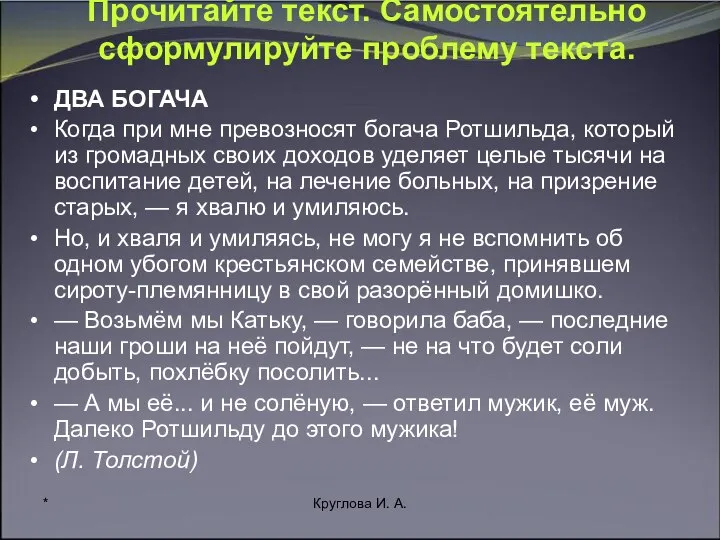 Прочитайте текст. Самостоятельно сформулируйте проблему текста.

• ДВА БОГАЧА
• Когда при мне превозносят богача Ротшильда, который из громадных своих доходов уделяет целые тысячи на воспитание детей, на лечение больных, на призрение старых, — я хвалю и умиляюсь.
• Но, и хваля и умиляясь, не могу я не вспомнить об одном убогом крестьянском семействе, принявшем сироту-племянницу в свой разорённый домишко.
• — Возьмём мы Катьку, — говорила баба, — последние наши гроши на неё пойдут, — не на что будет соли добыть, похлёбку посолить...
• — А мы её... и не солёную, — ответил мужик, её муж. Далеко Ротшильду до этого мужика!
• (Л. Толстой)

*

Круглова И. А.